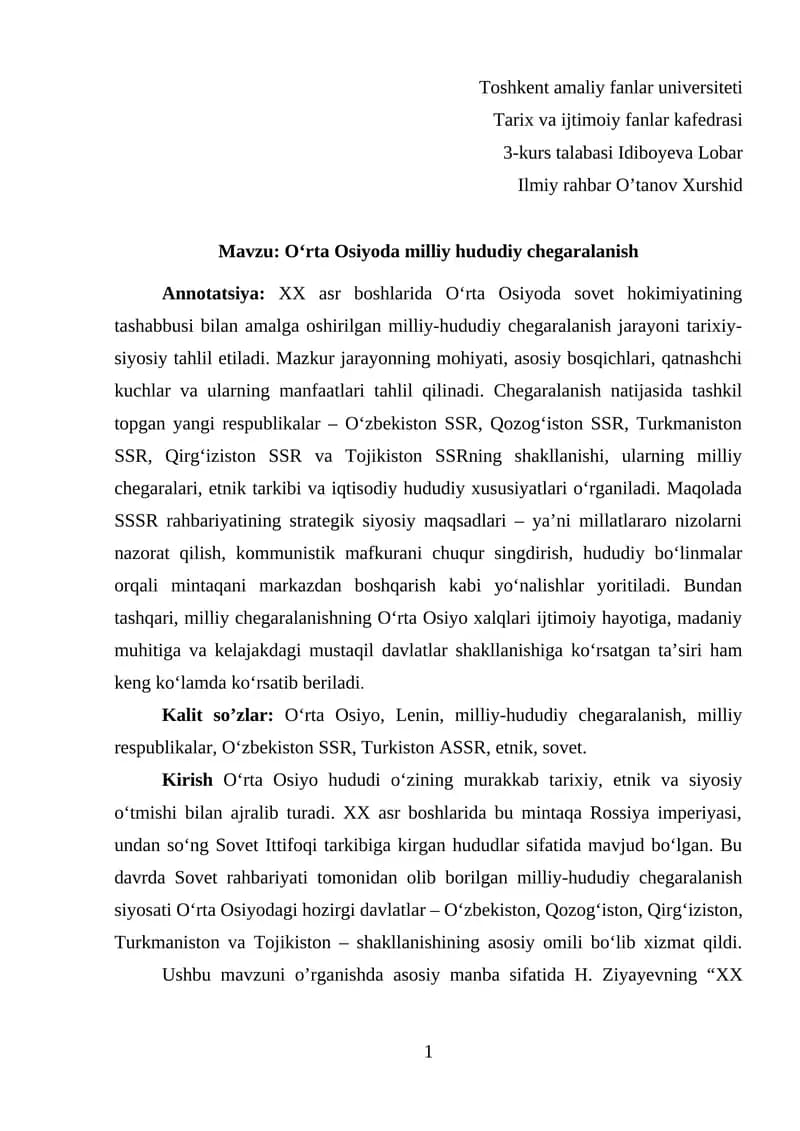 Toshkent amaliy fanlar universiteti
Tarix va ijtimoiy fanlar kafedrasi
3-kurs talabasi Idiboyeva Lobar
Ilmiy rahbar O’tanov Xurshid

Mavzu: O‘rta Osiyoda milliy hududiy chegaralanish

Annotatsiya: XX asr boshlarida O‘rta Osiyoda sovet hokimiyatining tashabbusi bilan amalga oshirilgan milliy-hududiy chegaralanish jarayoni tarixiy-siyosiy tahlil etiladi. Mazkur jarayonning mohiyati, asosiy bosqichlari, qatnashchi kuchlar va ularning manfaatlari tahlil qilinadi. Chegaralanish natijasida tashkil topgan yangi respublikalar – O‘zbekiston SSR, Qozog‘iston SSR, Turkmaniston SSR, Qirg‘iziston SSR va Tojikiston SSRning shakllanishi, ularning milliy chegaralari, etnik tarkibi va iqtisodiy hududiy xususiyatlari o‘rganiladi. Maqolada SSSR rahbariyatining strategik siyosiy maqsadlari – ya’ni millatlararo nizolarni nazorat qilish, kommunistik mafkurani chuqur singdirish, hududiy bo‘linmalar orqali mintaqani markazdan boshqarish kabi yo‘nalishlar yoritiladi. Bundan tashqari, milliy chegaralanishning O‘rta Osiyo xalqlari ijtimoiy hayotiga, madaniy muhitiga va kelajakdagi mustaqil davlatlar shakllanishiga ko‘rsatgan ta’siri ham keng ko‘lamda ko‘rsatib beriladi.

Kalit so’zlar: O‘rta Osiyo, Lenin, milliy-hududiy chegaralanish, milliy respublikalar, O‘zbekiston SSR, Turkiston ASSR, etnik, sovet.

Kirish O‘rta Osiyo hududi o‘zining murakkab tarixiy, etnik va siyosiy o‘tmishi bilan ajralib turadi. XX asr boshlarida bu mintaqa Rossiya imperiyasi, undan so‘ng Sovet Ittifoqi tarkibiga kirgan hududlar sifatida mavjud bo‘lgan. Bu davrda Sovet rahbariyati tomonidan olib borilgan milliy-hududiy chegaralanish siyosati O‘rta Osiyodagi hozirgi davlatlar – O‘zbekiston, Qozog‘iston, Qirg‘iziston, Turkmaniston va Tojikiston – shakllanishining asosiy omili bo‘lib xizmat qildi.

Ushbu mavzuni o’rganishda asosiy manba sifatida H. Ziyayevning “XX

1